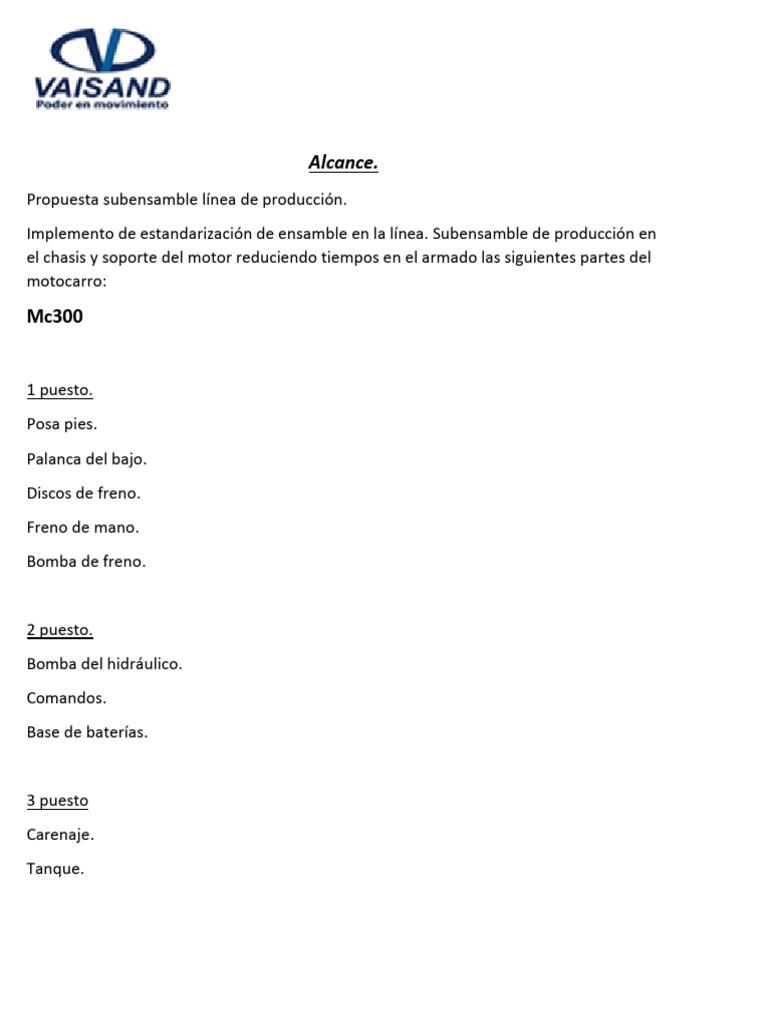 VAISAND
Poder en movimiento

Alcance.

Propuesta subensamble línea de producción.

Implemento de estandarización de ensamble en la línea. Subensamble de producción en el chasis y soporte del motor reduciendo tiempos en el armado las siguientes partes del motocarro:

Mc300

1 puesto.

Posa pies.

Palanca del bajo.

Discos de freno.

Freno de mano.

Bomba de freno.

2 puesto.

Bomba del hidráulico.

Comandos.

Base de baterías.

3 puesto

Carenaje.

Tanque.